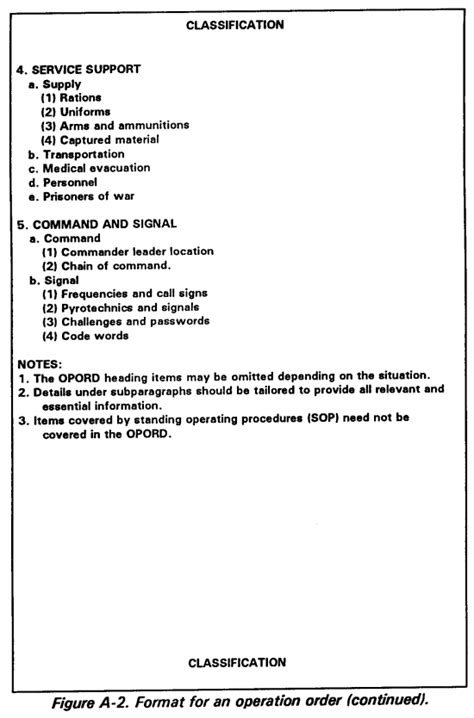 CLASSIFICATION

4. SERVICE SUPPORT
a. Supply
(1) Rations
(2) Uniforms
(3) Arms and ammunitions
(4) Captured material
b. Transportation
c. Medical evacuation
d. Personnel
e. Prisoners of war

5. COMMAND AND SIGNAL
a. Command
(1) Commander leader location
(2) Chain of command.
b. Signal
(1) Frequencies and call signs
(2) Pyrotechnics and signals
(3) Challenges and passwords
(4) Code words

NOTES:
1. The OPORD heading items may be omitted depending on the situation.
2. Details under subparagraphs should be tailored to provide all relevant and essential information.
3. Items covered by standing operating procedures (SOP) need not be covered in the OPORD.

CLASSIFICATION

Figure A-2. Format for an operation order (continued).